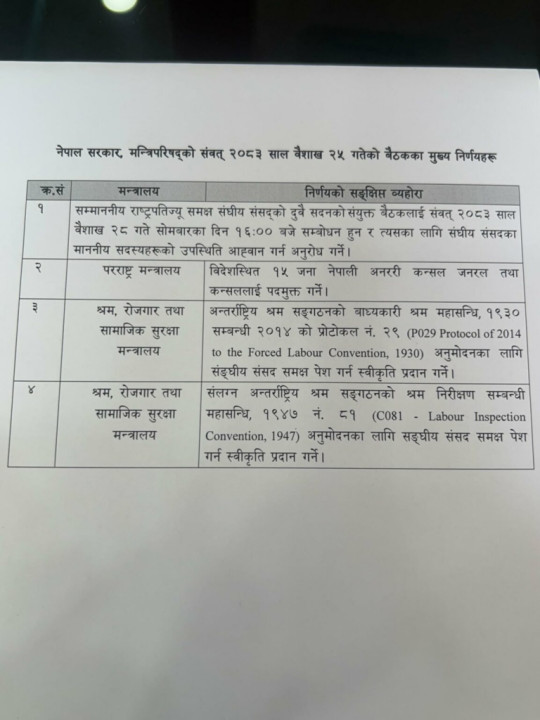 नेपाल सरकार, मन्त्रिपरिषद्को संवत् २०८३ साल वैशाख २५ गतेको बैठकका मुख्य निर्णयहरू

| क.सं | मन्त्रालय | निर्णयको सङ्क्षिप्त व्यहोरा |
|---|---|---|
| १ | सम्माननीय राष्ट्रपतिज्यू समक्ष संघीय संसद्को दुवै सदनको संयुक्त बैठकलाई संवत् २०८३ साल वैशाख २८ गते सोमबारका दिन १६:०० बजे सम्बोधन हुन र त्यसका लागि संघीय संसदका माननीय सदस्यहरूको उपस्थिति आह्वान गर्न अनुरोध गर्ने। | |
| २ | परराष्ट्र मन्त्रालय | विदेशस्थित १५ जना नेपाली अनररी कन्सल जनरल तथा कन्सललाई पदमुक्त गर्ने। |
| ३ | श्रम, रोजगार तथा सामाजिक सुरक्षा मन्त्रालय | अन्तर्राष्ट्रिय श्रम सङ्गठनको बाध्यकारी श्रम महासन्धि, १९३० सम्बन्धी २०१४ को प्रोटोकल नं. २९ (P029 Protocol of 2014 to the Forced Labour Convention, 1930) अनुमोदनका लागि संङ्घीय संसद समक्ष पेश गर्न स्वीकृति प्रदान गर्ने। |
| ४ | श्रम, रोजगार तथा सामाजिक सुरक्षा मन्त्रालय | संलग्न अन्तर्राष्ट्रिय श्रम सङ्गठनको श्रम निरीक्षण सम्बन्धी महासन्धि, १९४७ नं. ८१ (C081 - Labour Inspection Convention, 1947) अनुमोदनका लागि सङ्घीय संसद समक्ष पेश गर्न स्वीकृति प्रदान गर्ने। |